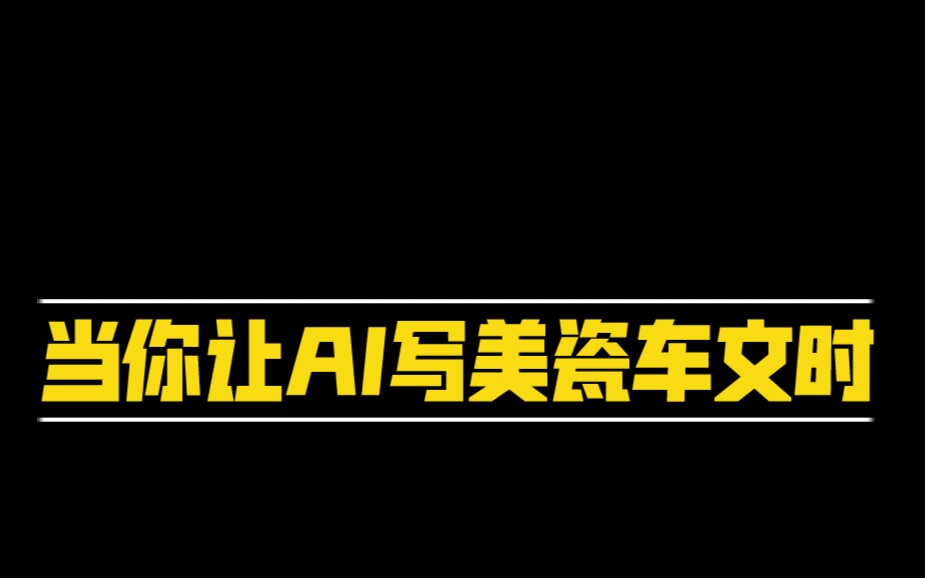 当你让AI写美瓷车文时